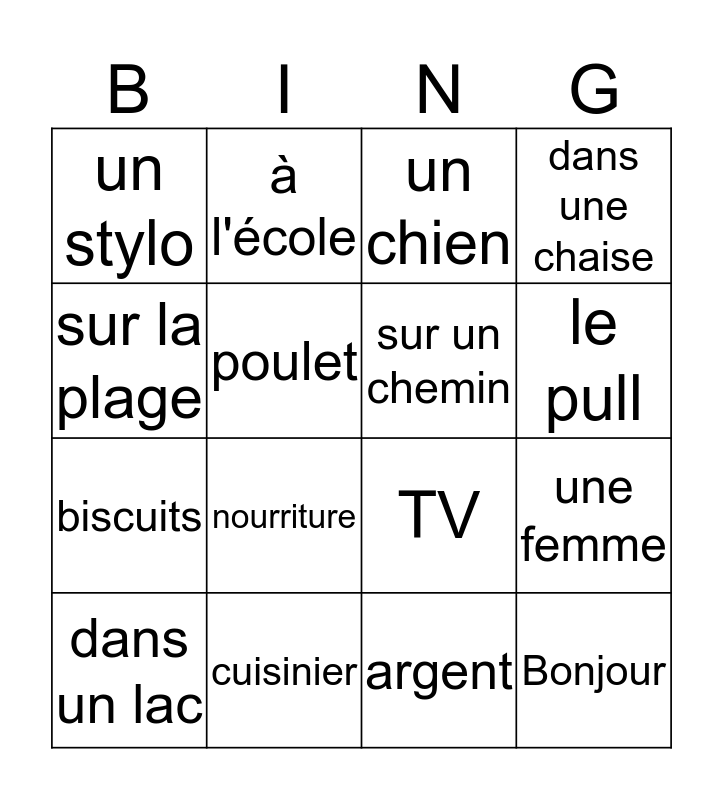 | B | I | N | G |
|---|---|---|---|
| un stylo | à l'école | un chien | dans une chaise |
| sur la plage | poulet | sur un chemin | le pull |
| biscuits | nourriture | TV | une femme |
| dans un lac | cuisinier | argent | Bonjour |